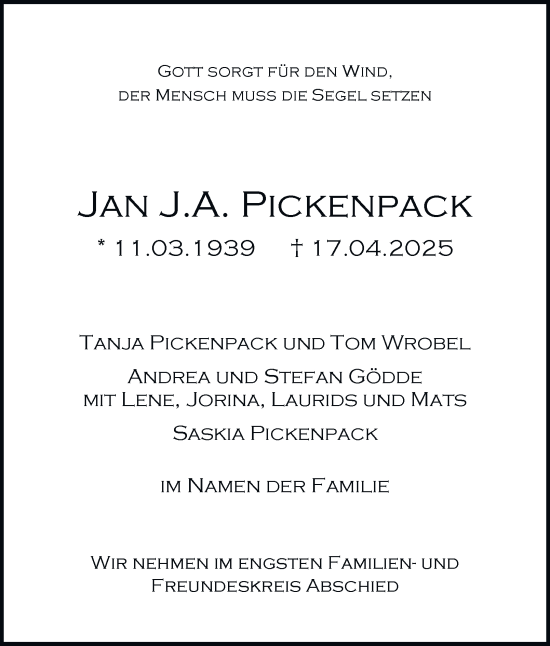 Gott sorgt für den Wind,
der Mensch muss die Segel setzen

Jan J.A. Pickenpack
* 11.03.1939 † 17.04.2025

Tanja Pickenpack und Tom Wrobel

Andrea und Stefan Gödde
mit Lene, Jorina, Laurids und Mats

Saskia Pickenpack

im Namen der Familie

Wir nehmen im engsten Familien- und Freundeskreis Abschied